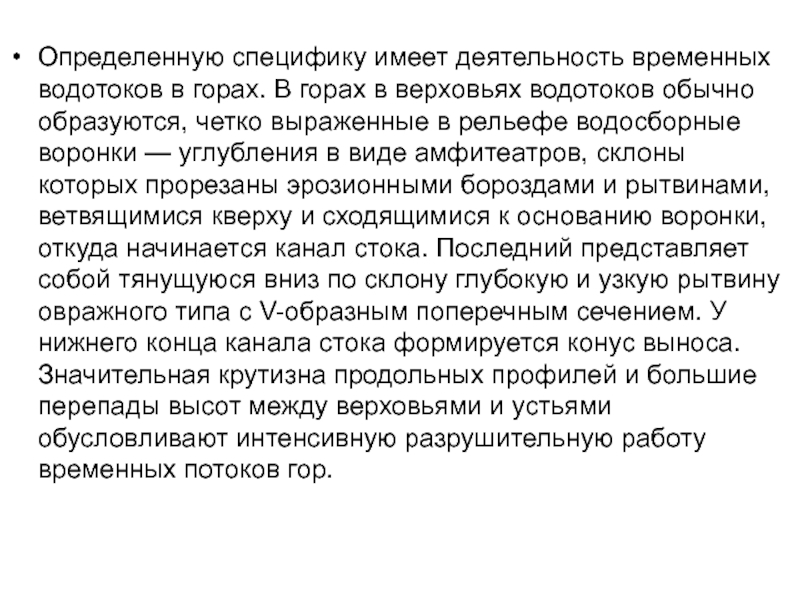 • Определенную специфику имеет деятельность временных водотоков в горах. В горах в верховьях водотоков обычно образуются, четко выраженные в рельефе водосборные воронки — углубления в виде амфитеатров, склоны которых прорезаны эрозионными бороздами и рытвинами, ветвящимися кверху и сходящимися к основанию воронки, откуда начинается канал стока. Последний представляет собой тянущуюся вниз по склону глубокую и узкую рытвину овражного типа с V-образным поперечным сечением. У нижнего конца канала стока формируется конус выноса. Значительная крутизна продольных профилей и большие перепады высот между верховьями и устьями обусловливают интенсивную разрушительную работу временных потоков гор.